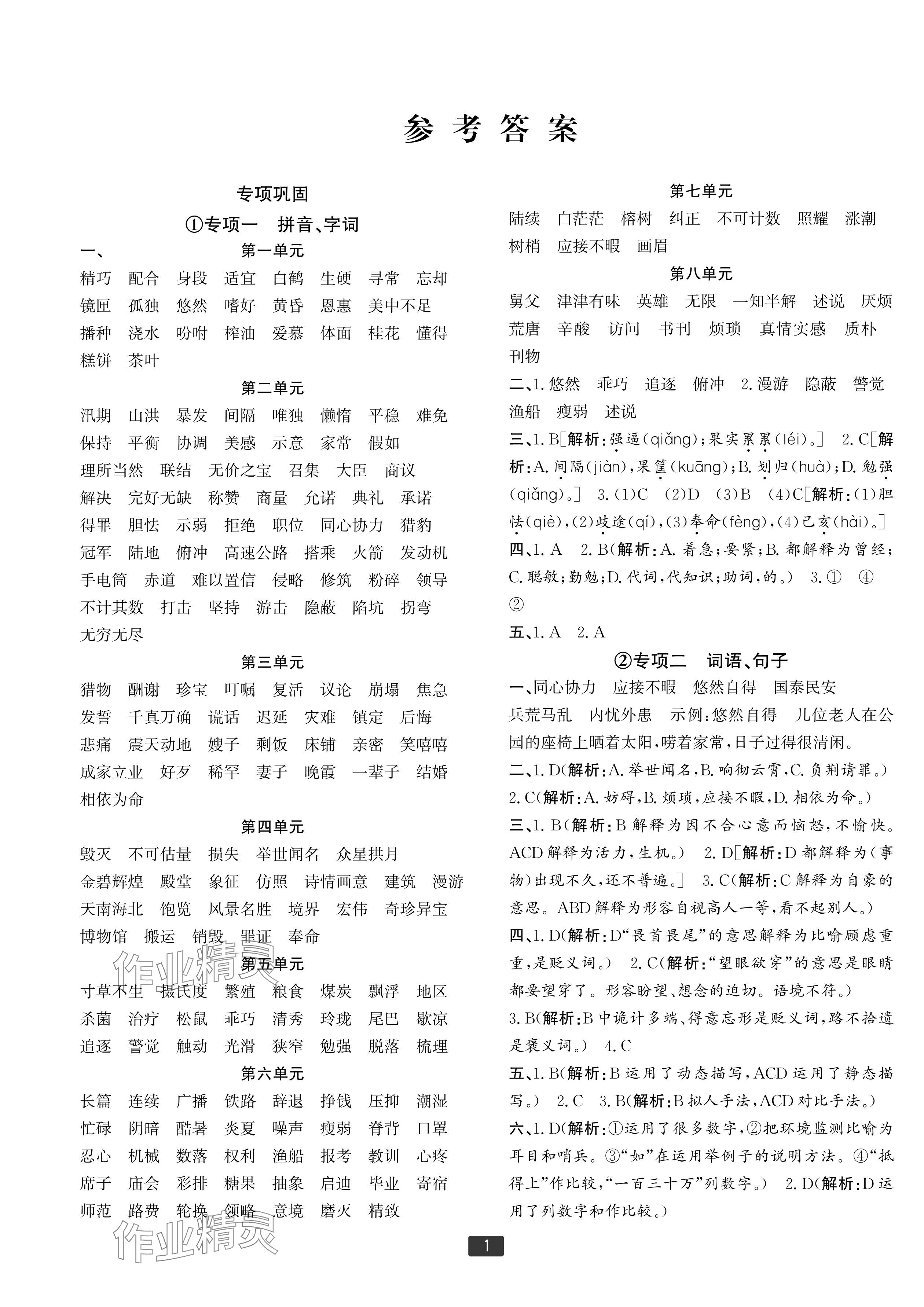 参考答案

专项巩固

①专项一 拼音、字词

一、 第一单元

精巧 配合 身段 适宜 白鹤 生硬 寻常 忘却 镜匣 孤独 悠然 嗜好 黄昏 恩惠 美中不足 播种 浇水 吩咐 榨油 爱慕 体面 桂花 懂得 糕饼 茶叶

第二单元

汛期 山洪 暴发 间隔 唯独 懒惰 平稳 难免 保持 平衡 协调 美感 示意 家常 假如 理所当然 联结 无价之宝 召集 大臣 商议 解决 完好无缺 称赞 商量 允诺 典礼 承诺 得罪 胆怯 示弱 拒绝 职位 同心协力 猎豹 冠军 陆地 俯冲 高速公路 搭乘 火箭 发动机 手电筒 赤道 难以置信 侵略 修筑 粉碎 领导 不计其数 打击 坚持 游击 隐蔽 陷坑 拐弯 无穷无尽

第三单元

猎物 酬谢 珍宝 叮嘱 复活 议论 崩塌 焦急 发誓 千真万确 谎话 迟延 灾难 镇定 后悔 悲痛 震天动地 嫂子 剩饭 床铺 亲密 笑嘻嘻 成家立业 好歹 稀罕 妻子 晚霞 一辈子 结婚 相依为命

第四单元

毁灭 不可估量 损失 举世闻名 众星拱月 金碧辉煌 殿堂 象征 仿照 诗情画意 建筑 漫游 天南海北 饱览 风景名胜 境界 宏伟 奇珍异宝 博物馆 搬运 销毁 罪证 奉命

第五单元

寸草不生 摄氏度 繁殖 粮食 煤炭 飘浮 地区 杀菌 治疗 松鼠 乖巧 清秀 玲珑 尾巴 歇凉 追逐 警觉 触动 光滑 狭窄 勉强 脱落 梳理

第六单元

长篇 连续 广播 铁路 辞退 挣钱 压抑 潮湿 忙碌 阴暗 酷暑 炎夏 噪声 瘦弱 脊背 口罩 忍心 机械 数落 权利 渔船 报考 教训 心疼 席子 庙会 彩排 糖果 抽象 启迪 毕业 寄宿 师范 路费 轮换 领略 意境 磨灭 精致

第七单元

陆续 白茫茫 榕树 纠正 不可计数 照耀 涨潮 树梢 应接不暇 画眉

第八单元

舅父 津津有味 英雄 无限 一知半解 述说 厌烦 荒唐 辛酸 访问 书刊 烦琐 真情实感 质朴 刊物

二、1.悠然 乖巧 追逐 俯冲 2.漫游 隐蔽 警觉 渔船 瘦弱 述说

三、1.B[解析:强逼(qiǎng);果实累累(léi)。] 2.C[解析:A.间隔(jiàn),果筐(kuāng);B.划归(huà);D.勉强(qiǎng)。] 3.(1)C (2)D (3)B (4)C[解析:(1)胆怯(qiè),(2)歧途(qí),(3)奉命(fèng),(4)己亥(hài)。]

四、1.A 2.B(解析:A.着急;要紧;B.都解释为曾经;C.聪敏;勤勉;D.代词,代知识;助词,的。) 3.① ④ ②

五、1.A 2.A

②专项二 词语、句子

一、同心协力 应接不暇 悠然自得 国泰民安 兵荒马乱 内忧外患 示例:悠然自得 几位老人在公园的座椅上晒着太阳,唠着家常,日子过得很清闲。

二、1.D(解析:A.举世闻名,B.响彻云霄,C.负荆请罪。) 2.C(解析:A.妨碍,B.烦琐,应接不暇,D.相依为命。)

三、1.B(解析:B解释为因不合心意而恼怒,不愉快。ACD解释为活力,生机。) 2.D[解析:D都解释为(事物)出现不久,还不普遍。] 3.C(解析:C解释为自豪的意思。ABD解释为形容自视高人一等,看不起别人。)

四、1.D(解析:D“畏首畏尾”的意思解释为比喻顾虑重重,是贬义词。) 2.C(解析:“望眼欲穿”的意思是眼睛都要望穿了。形容盼望、想念的迫切。语境不符。) 3.B(解析:B中诡计多端、得意忘形是贬义词,路不拾遗是褒义词。) 4.C

五、1.B(解析:B运用了动态描写,ACD运用了静态描写。) 2.C 3.B(解析:B拟人手法,ACD对比手法。)

六、1.D(解析:①运用了很多数字,②把环境监测比喻为耳目和哨兵。③“如”在运用举例子的说明方法。④“抵得上”作比较,“一百三十万”列数字。) 2.D(解析:D运用了列数字和作比较。)

1

作业精灵